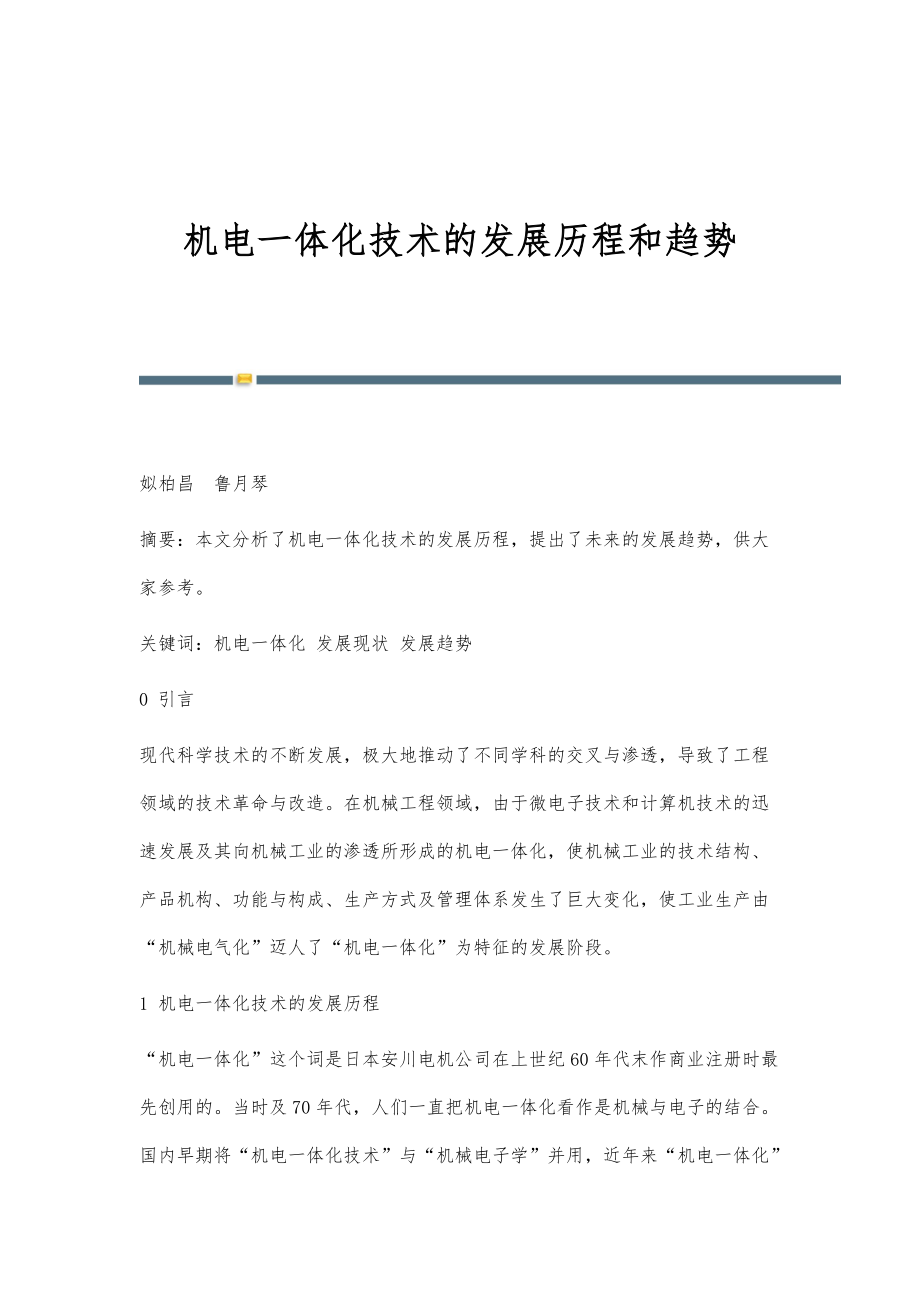 机电一体化技术的发展历程和趋势

姒柏昌　鲁月琴

摘要：本文分析了机电一体化技术的发展历程，提出了未来的发展趋势，供大家参考。

关键词：机电一体化 发展现状 发展趋势

0 引言

现代科学技术的不断发展，极大地推动了不同学科的交叉与渗透，导致了工程领域的技术革命与改造。在机械工程领域，由于微电子技术和计算机技术的迅速发展及其向机械工业的渗透所形成的机电一体化，使机械工业的技术结构、产品机构、功能与构成、生产方式及管理体系发生了巨大变化，使工业生产由“机械电气化”迈人了“机电一体化”为特征的发展阶段。

1 机电一体化技术的发展历程

“机电一体化”这个词是日本安川电机公司在上世纪60年代末作商业注册时最先创用的。当时及70年代，人们一直把机电一体化看作是机械与电子的结合。国内早期将“机电一体化技术”与“机械电子学”并用，近年来“机电一体化”